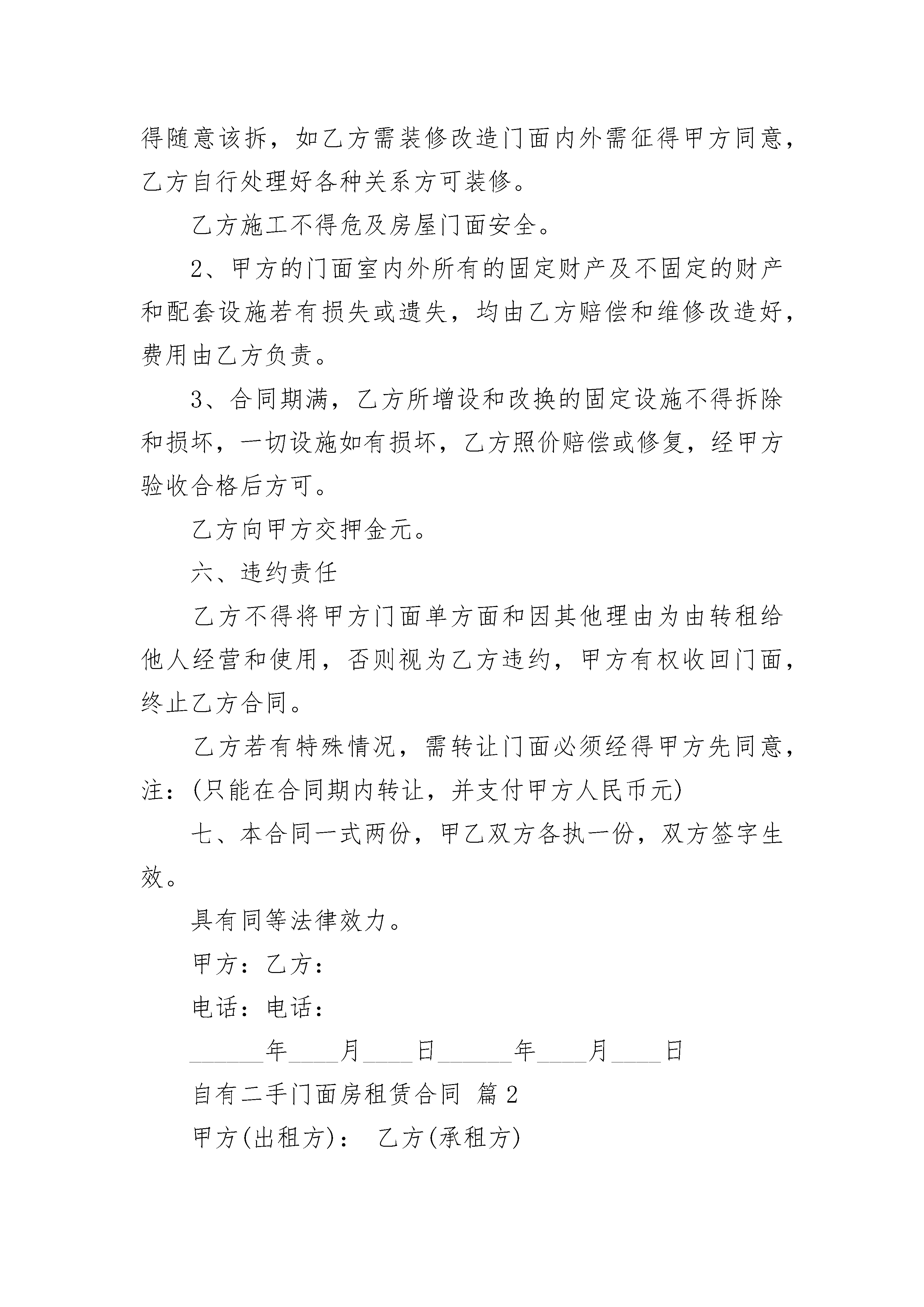 得随意该拆，如乙方需装修改造门面内外需征得甲方同意，乙方自行处理好各种关系方可装修。

乙方施工不得危及房屋门面安全。

2、甲方的门面室内外所有的固定财产及不固定的财产和配套设施若有损失或遗失，均由乙方赔偿和维修改造好，费用由乙方负责。

3、合同期满，乙方所增设和改换的固定设施不得拆除和损坏，一切设施如有损坏，乙方照价赔偿或修复，经甲方验收合格后方可。

乙方向甲方交押金元。

六、违约责任

乙方不得将甲方门面单方面和因其他理由为由转租给他人经营和使用，否则视为乙方违约，甲方有权收回门面，终止乙方合同。

乙方若有特殊情况，需转让门面必须经得甲方先同意，注：(只能在合同期内转让，并支付甲方人民币元)

七、本合同一式两份，甲乙双方各执一份，双方签字生效。

具有同等法律效力。

甲方：乙方：

电话：电话：

______年____月____日______年____月____日

自有二手门面房租赁合同 篇2

甲方(出租方)： 乙方(承租方)